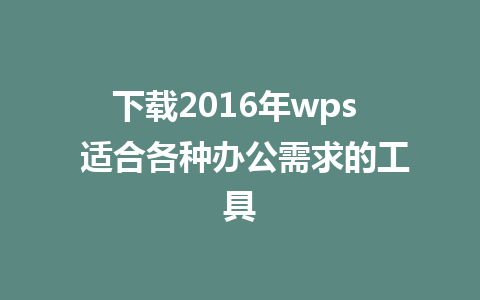 下载2016年wps 适合各种办公需求的工具